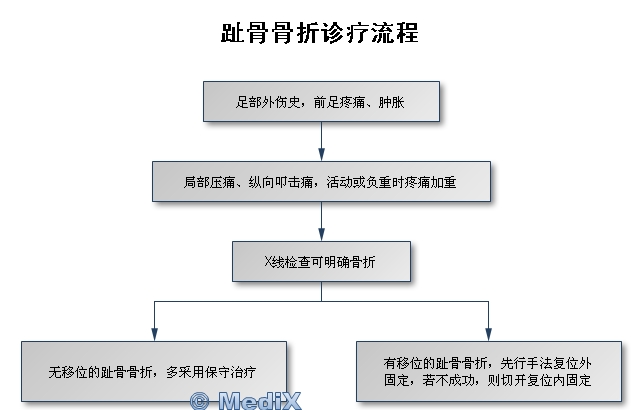 趾骨骨折诊疗流程

足部外伤史，前足疼痛、肿胀

局部压痛、纵向叩击痛，活动或负重时疼痛加重

X线检查可明确骨折

无移位的趾骨骨折，多采用保守治疗

有移位的趾骨骨折，先行手法复位外固定，若不成功，则切开复位内固定

© MediX